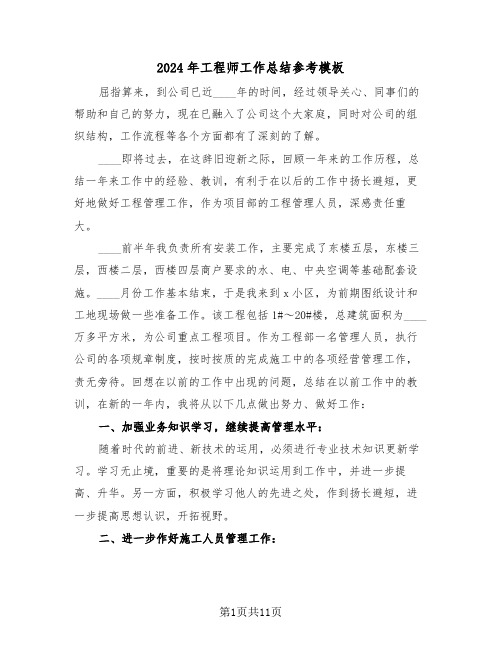 2024年工程师工作总结参考模板

屈指算来，到公司已近____年的时间，经过领导关心、同事们的帮助和自己的努力，现在已融入了公司这个大家庭，同时对公司的组织结构，工作流程等各个方面都有了深刻的了解。

____即将过去，在这辞旧迎新之际，回顾一年来的工作历程，总结一年来工作中的经验、教训，有利于在以后的工作中扬长避短，更好地做好工程管理工作，作为项目部的工程管理人员，深感责任重大。

____前半年我负责所有安装工作，主要完成了东楼五层，东楼三层，西楼二层，西楼四层商户要求的水、电、中央空调等基础配套设施。____月份工作基本结束，于是我来到x小区，为前期图纸设计和工地现场做一些准备工作。该工程包括1#～20#楼，总建筑面积为____万多平方米，为公司重点工程项目。作为工程部一名管理人员，执行公司的各项规章制度，按时按质的完成施工中的各项经营管理工作，责无旁待。回想在以前的工作中出现的问题，总结在以前工作中的教训，在新的一年内，我将从以下几点做出努力、做好工作：

一、加强业务知识学习，继续提高管理水平：

随着时代的前进、新技术的运用，必须进行专业技术知识更新学习。学习无止境，重要的是将理论知识运用到工作中，并进一步提高、升华。另一方面，积极学习他人的先进之处，作到扬长避短，进一步提高思想认识，开拓视野。

二、进一步作好施工人员管理工作：

第1页共11页